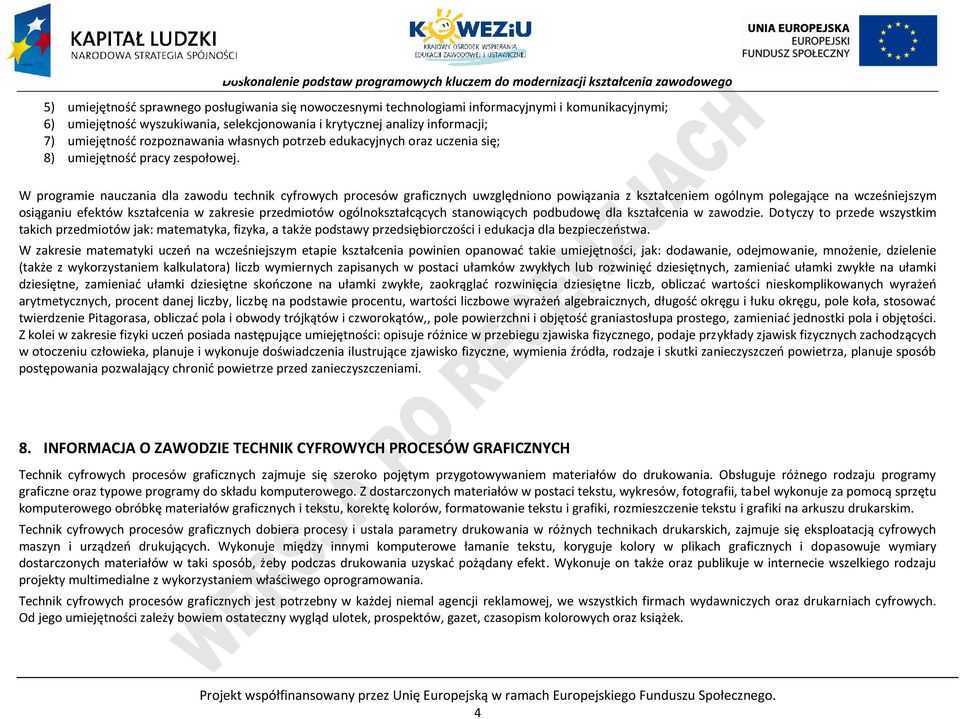 KAPITAŁ LUDZKI
NARODOWA STRATEGIA SPÓJNOŚCI

KOWEZiU
KRAJOWY OŚRODEK WSPIERANIA EDUKACJI ZAWODOWEJ I USTAWICZNEJ

UNIA EUROPEJSKA
EUROPEJSKI
FUNDUSZ SPOŁECZNY

Doskonalenie podstaw programowych kluczem do modernizacji kształcenia zawodowego

5) umiejętność sprawnego posługiwania się nowoczesnymi technologiami informacyjnymi i komunikacyjnymi;
6) umiejętność wyszukiwania, selekcjonowania i krytycznej analizy informacji;
7) umiejętność rozpoznawania własnych potrzeb edukacyjnych oraz uczenia się;
8) umiejętność pracy zespołowej.

W programie nauczania dla zawodu technik cyfrowych procesów graficznych uwzględniono powiązania z kształceniem ogólnym polegające na wcześniejszym osiąganiu efektów kształcenia w zakresie przedmiotów ogólnokształcących stanowiących podbudowę dla kształcenia w zawodzie. Dotyczy to przede wszystkim takich przedmiotów jak: matematyka, fizyka, a także podstawy przedsiębiorczości i edukacja dla bezpieczeństwa.

W zakresie matematyki uczeń na wcześniejszym etapie kształcenia powinien opanować takie umiejętności, jak: dodawanie, odejmowanie, mnożenie, dzielenie (także z wykorzystaniem kalkulatora) liczb wymiernych zapisanych w postaci ułamków zwykłych lub rozwinięć dziesiętnych, zamieniać ułamki zwykłe na ułamki dziesiętne, zamieniać ułamki dziesiętne skończone na ułamki zwykłe, zaokrąglać rozwinięcia dziesiętne liczb, obliczać wartości nieskomplikowanych wyrażeń arytmetycznych, procent danej liczby, liczbę na podstawie procentu, wartości liczbowe wyrażeń algebraicznych, długość okręgu i łuku okręgu, pole koła, stosować twierdzenie Pitagorasa, obliczać pola i obwody trójkątów i czworokątów,, pole powierzchni i objętość graniastosłupa prostego, zamieniać jednostki pola i objętości.
Z kolei w zakresie fizyki uczeń posiada następujące umiejętności: opisuje różnice w przebiegu zjawiska fizycznego, podaje przykłady zjawisk fizycznych zachodzących w otoczeniu człowieka, planuje i wykonuje doświadczenia ilustrujące zjawisko fizyczne, wymienia źródła, rodzaje i skutki zanieczyszczeń powietrza, planuje sposób postępowania pozwalający chronić powietrze przed zanieczyszczeniami.

8. INFORMACJA O ZAWODZIE TECHNIK CYFROWYCH PROCESÓW GRAFICZNYCH

Technik cyfrowych procesów graficznych zajmuje się szeroko pojętym przygotowywaniem materiałów do drukowania. Obsługuje różnego rodzaju programy graficzne oraz typowe programy do składu komputerowego. Z dostarczonych materiałów w postaci tekstu, wykresów, fotografii, tabel wykonuje za pomocą sprzętu komputerowego obróbkę materiałów graficznych i tekstu, korektę kolorów, formatowanie tekstu i grafiki, rozmieszczenie tekstu i grafiki na arkuszu drukarskim.

Technik cyfrowych procesów graficznych dobiera procesy i ustala parametry drukowania w różnych technikach drukarskich, zajmuje się eksploatacją cyfrowych maszyn i urządzeń drukujących. Wykonuje między innymi komputerowe łamanie tekstu, koryguje kolory w plikach graficznych i dopasowuje wymiary dostarczonych materiałów w taki sposób, żeby podczas drukowania uzyskać pożądany efekt. Wykonuje on także oraz publikuje w internecie wszelkiego rodzaju projekty multimedialne z wykorzystaniem właściwego oprogramowania.

Technik cyfrowych procesów graficznych jest potrzebny w każdej niemal agencji reklamowej, we wszystkich firmach wydawniczych oraz drukarniach cyfrowych. Od jego umiejętności zależy bowiem ostateczny wygląd ulotek, prospektów, gazet, czasopism kolorowych oraz książek.

Projekt współfinansowany przez Unię Europejską w ramach Europejskiego Funduszu Społecznego.
4